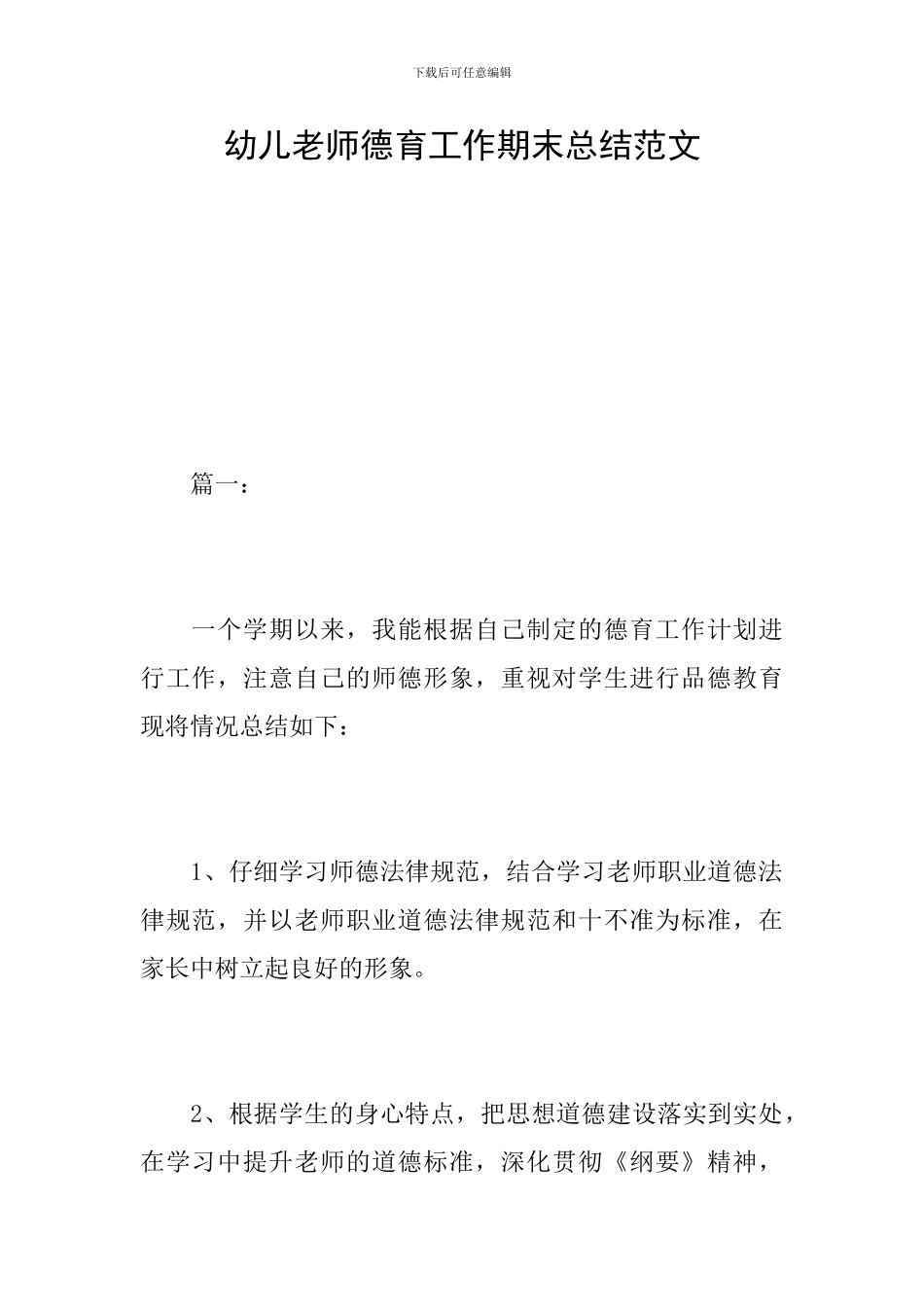 下载后可任意编辑

幼儿老师德育工作期末总结范文

篇一：

一个学期以来，我能根据自己制定的德育工作计划进行工作，注意自己的师德形象，重视对学生进行品德教育现将情况总结如下：

1、仔细学习师德法律规范，结合学习老师职业道德法律规范，并以老师职业道德法律规范和十不准为标准，在家长中树立起良好的形象。

2、根据学生的身心特点，把思想道德建设落实到实处，在学习中提升老师的道德标准，深化贯彻《纲要》精神，